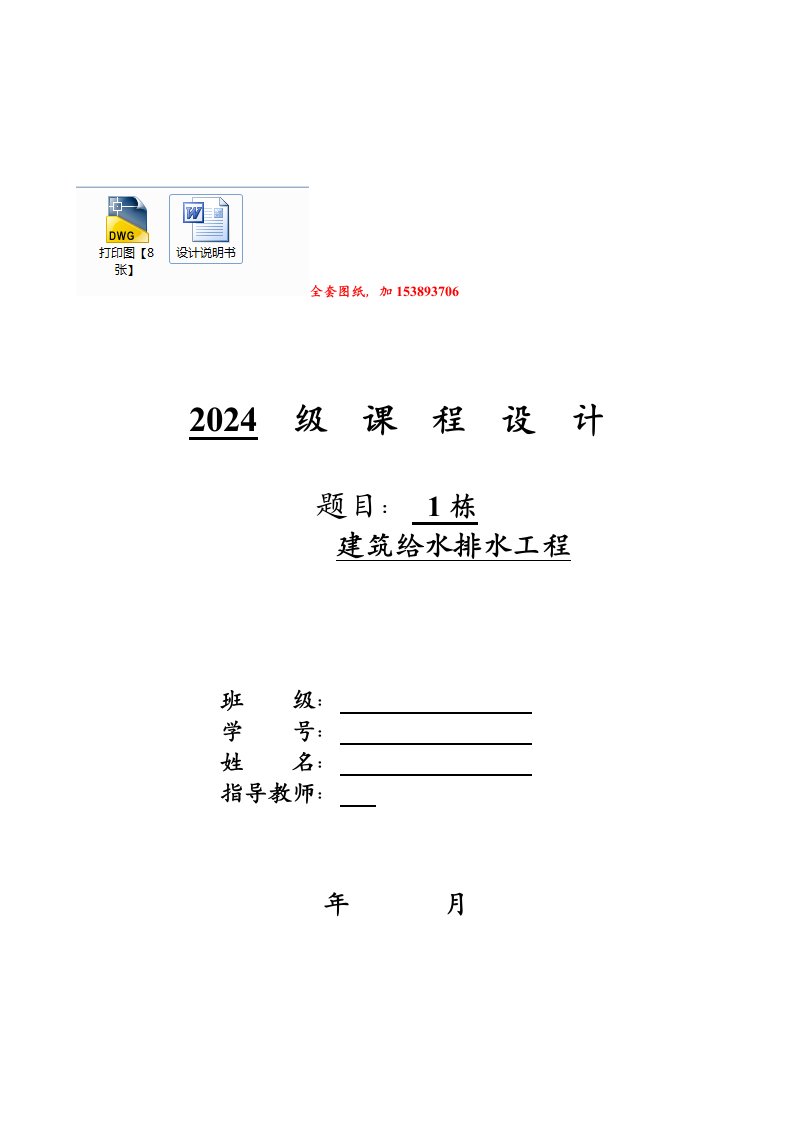 DWG
打印图【8张】

设计说明书

全套图纸，加 153893706

2024 级 课 程 设 计

题目： 1 栋
建筑给水排水工程

班 级：
学 号：
姓 名：
指导教师：

年 月